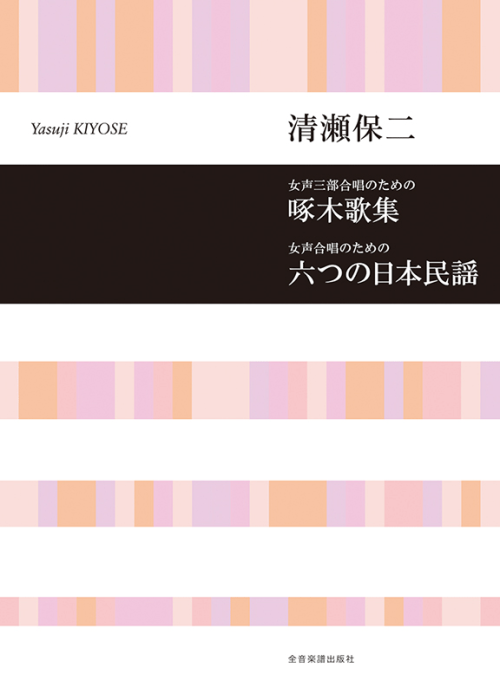 Yasuji KIYOSE

清瀬保二

女声三部合唱のための
啄木歌集

女声合唱のための
六つの日本民謡

全音楽譜出版社